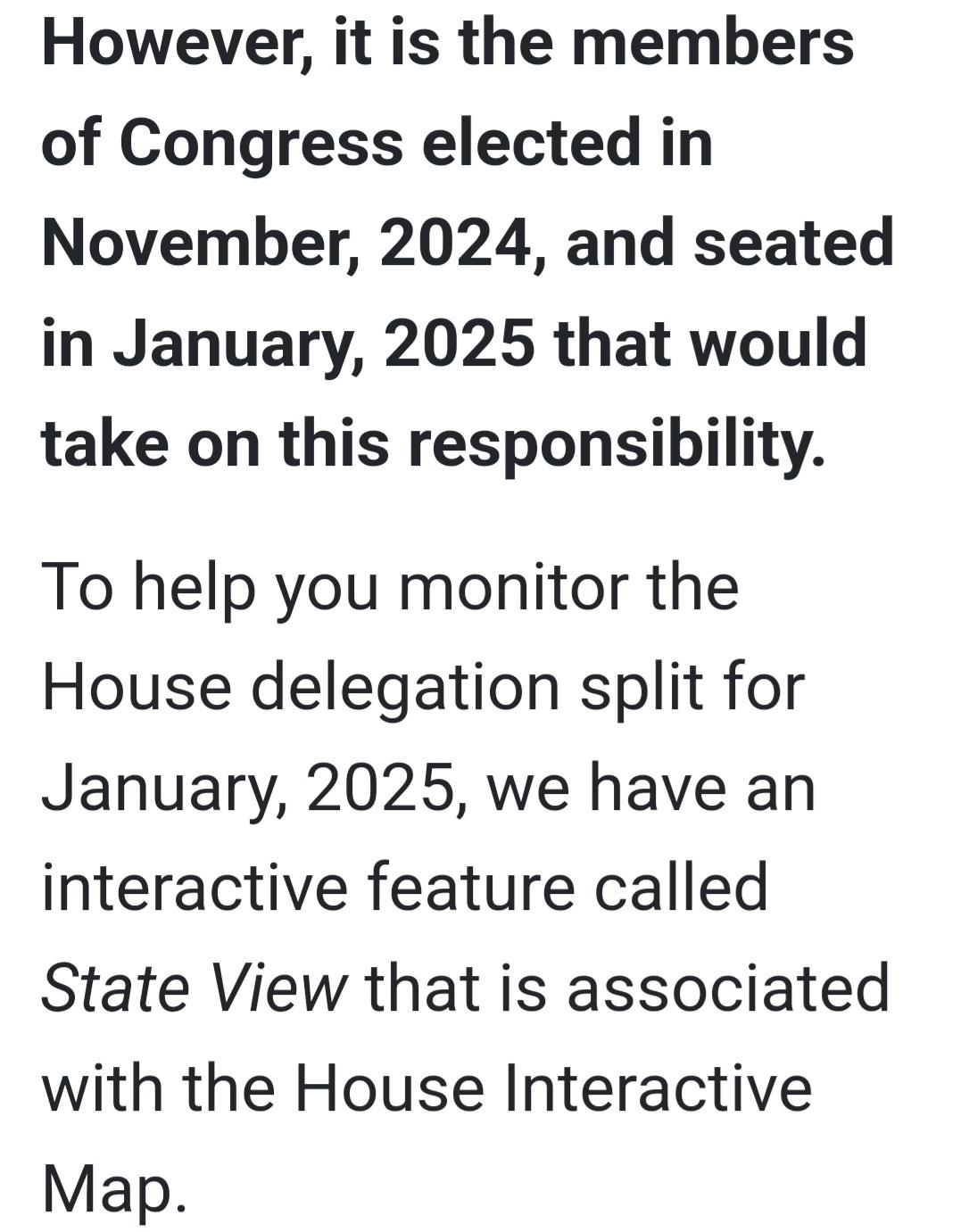 However, it is the members of Congress elected in November, 2024, and seated in January, 2025 that would take on this responsibility.

To help you monitor the House delegation split for January, 2025, we have an interactive feature called State View that is associated with the House Interactive Map.